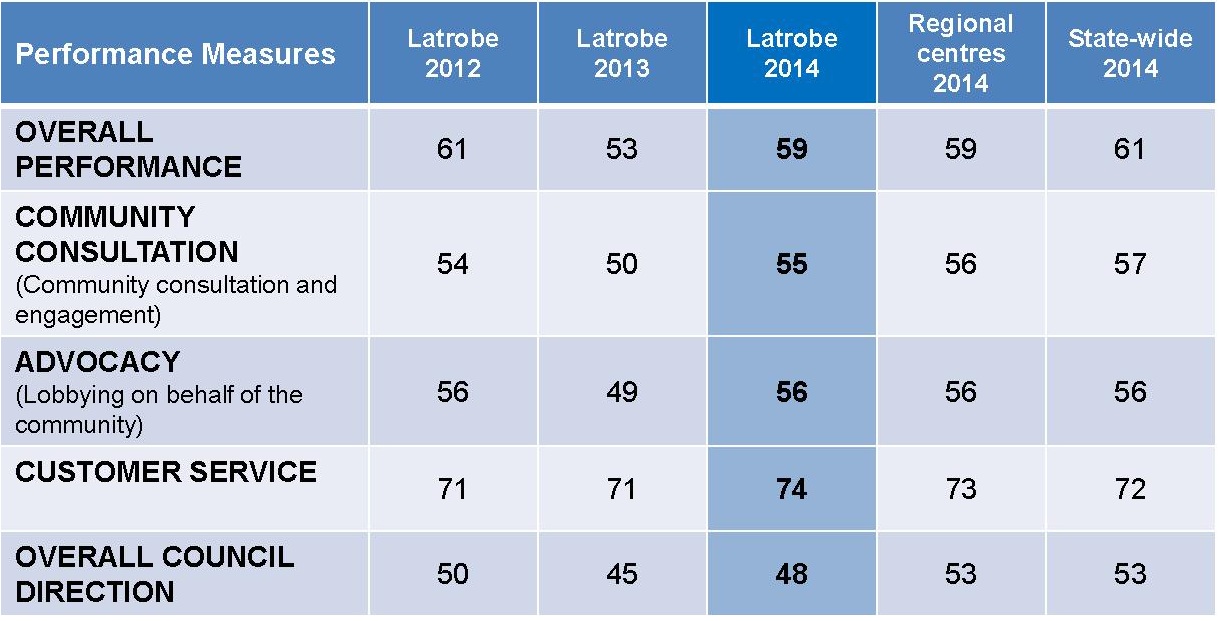 | Performance Measures | Latrobe 2012 | Latrobe 2013 | Latrobe 2014 | Regional centres 2014 | State-wide 2014 |
|---|---|---|---|---|---|
| OVERALL PERFORMANCE | 61 | 53 | 59 | 59 | 61 |
| COMMUNITY CONSULTATION (Community consultation and engagement) | 54 | 50 | 55 | 56 | 57 |
| ADVOCACY (Lobbying on behalf of the community) | 56 | 49 | 56 | 56 | 56 |
| CUSTOMER SERVICE | 71 | 71 | 74 | 73 | 72 |
| OVERALL COUNCIL DIRECTION | 50 | 45 | 48 | 53 | 53 |